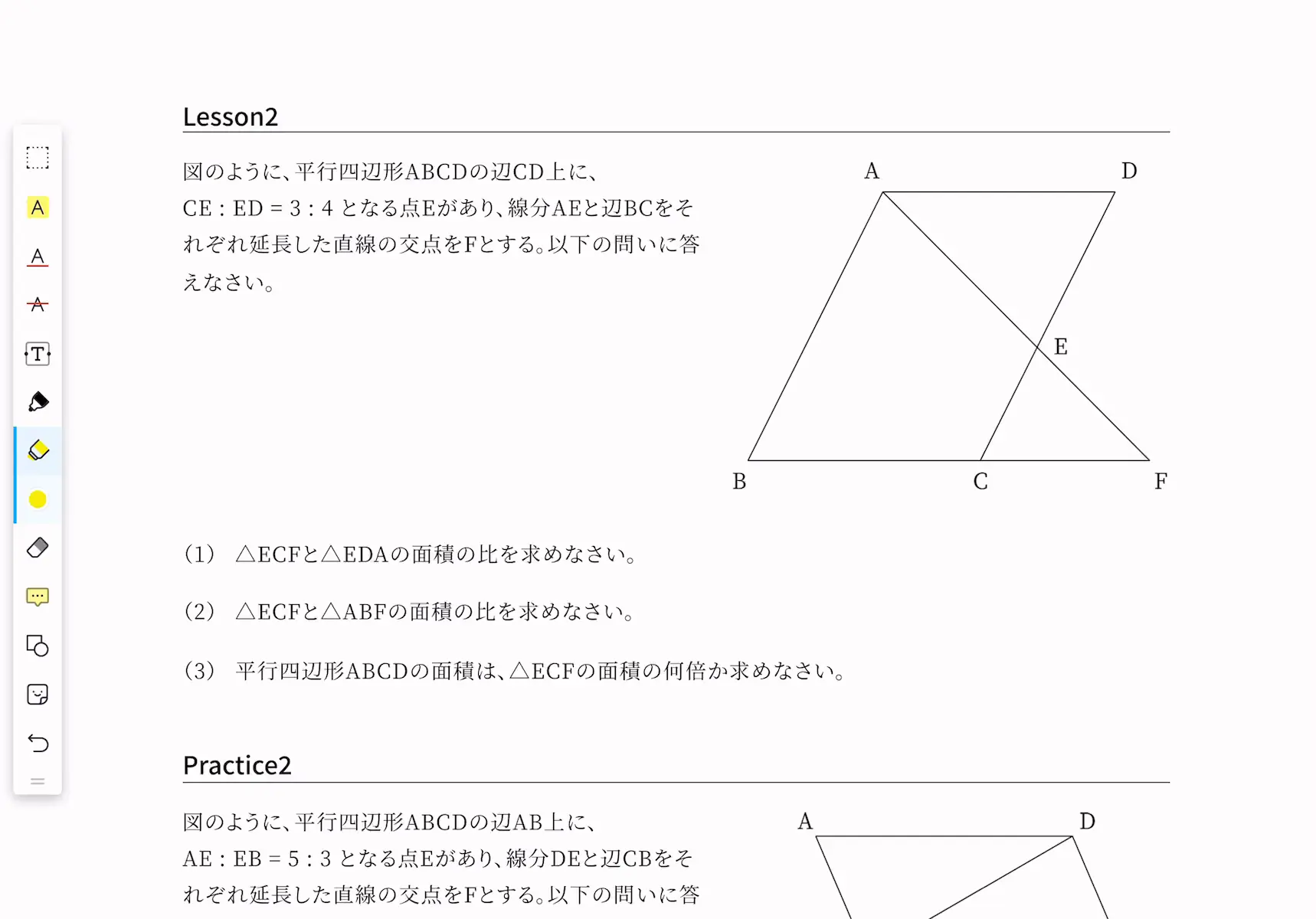 Lesson2

図のように、平行四辺形ABCDの辺CD上に、CE : ED = 3 : 4 となる点Eがあり、線分AEと辺BCをそれぞれ延長した直線の交点をFとする。以下の問いに答えなさい。

A D E B C F

(1) △ECFと△EDAの面積の比を求めなさい。

(2) △ECFと△ABFの面積の比を求めなさい。

(3) 平行四辺形ABCDの面積は、△ECFの面積の何倍か求めなさい。

Practice2

図のように、平行四辺形ABCDの辺AB上に、AE : EB = 5 : 3 となる点Eがあり、線分DEと辺CBをそれぞれ延長した直線の交点をFとする。以下の問いに答

A D